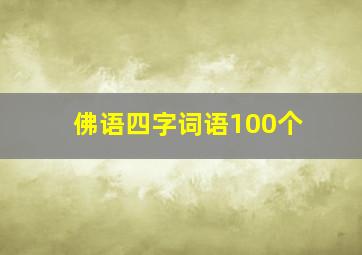 佛语四字词语100个